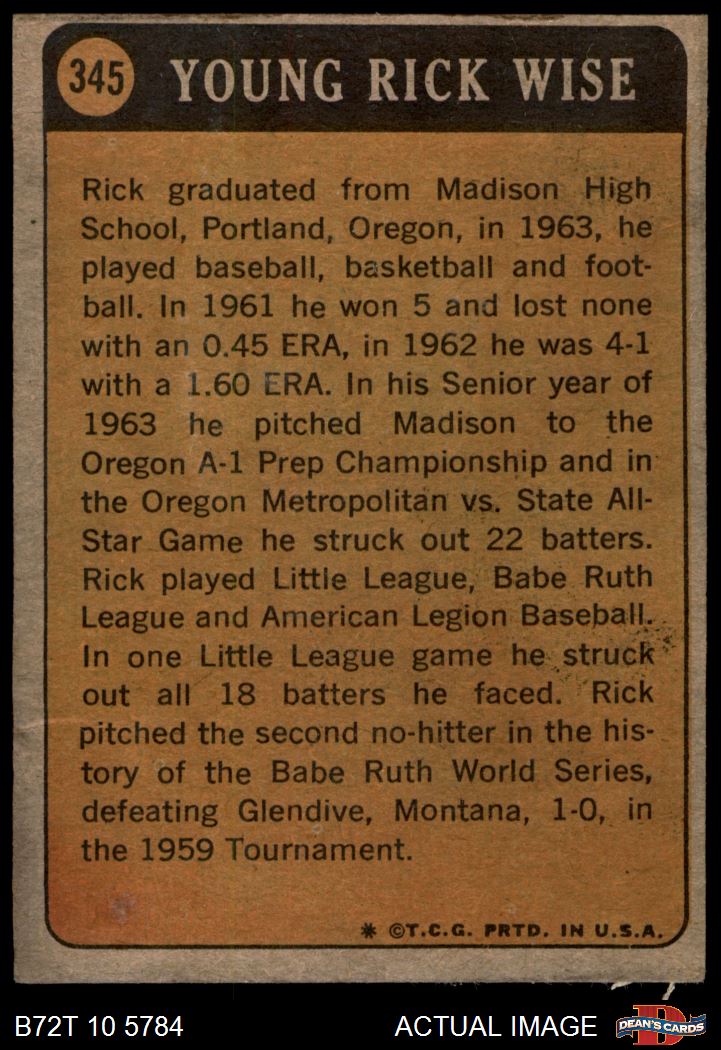 345 YOUNG RICK WISE

Rick graduated from Madison High School, Portland, Oregon, in 1963, he played baseball, basketball and football. In 1961 he won 5 and lost none with an 0.45 ERA, in 1962 he was 4-1 with a 1.60 ERA. In his Senior year of 1963 he pitched Madison to the Oregon A-1 Prep Championship and in the Oregon Metropolitan vs. State All-Star Game he struck out 22 batters. Rick played Little League, Babe Ruth League and American Legion Baseball. In one Little League game he struck out all 18 batters he faced. Rick pitched the second no-hitter in the history of the Babe Ruth World Series, defeating Glendive, Montana, 1-0, in the 1959 Tournament.

* ©T.C.G. PRTD. IN U.S.A.

B72T 10 5784 ACTUAL IMAGE DEAN'S CARDS